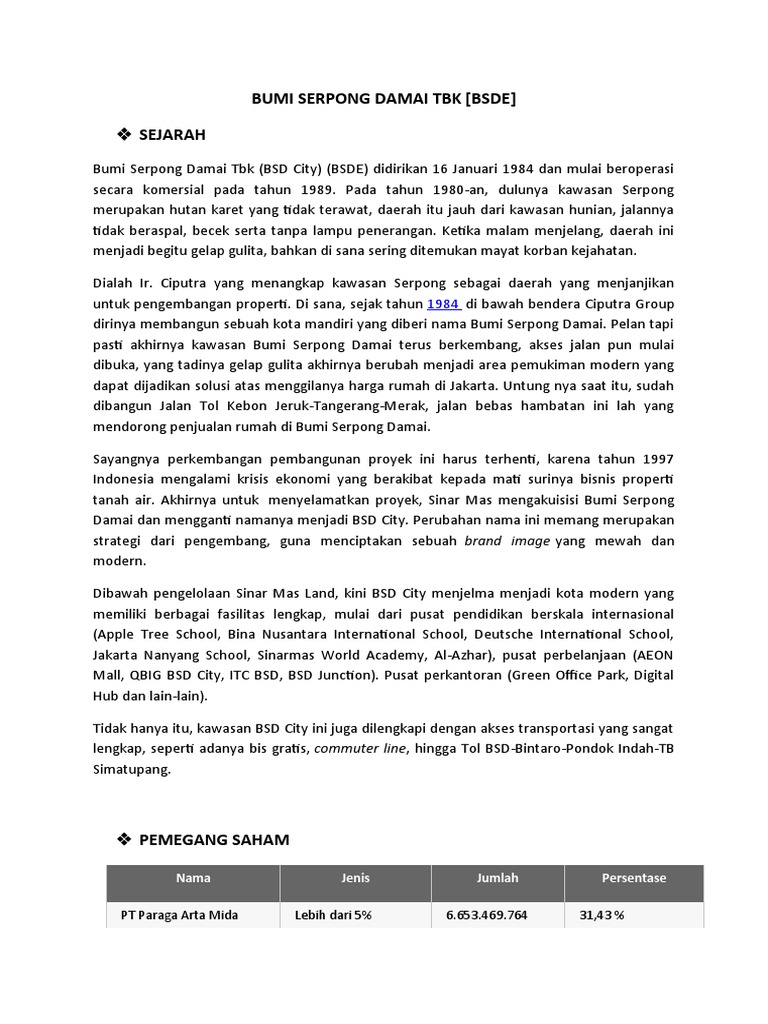 BUMI SERPONG DAMAI TBK [BSDE]

❖ SEJARAH

Bumi Serpong Damai Tbk (BSD City) (BSDE) didirikan 16 Januari 1984 dan mulai beroperasi secara komersial pada tahun 1989. Pada tahun 1980-an, dulunya kawasan Serpong merupakan hutan karet yang tidak terawat, daerah itu jauh dari kawasan hunian, jalannya tidak beraspal, becek serta tanpa lampu penerangan. Ketika malam menjelang, daerah ini menjadi begitu gelap gulita, bahkan di sana sering ditemukan mayat korban kejahatan.

Dialah Ir. Ciputra yang menangkap kawasan Serpong sebagai daerah yang menjanjikan untuk pengembangan properti. Di sana, sejak tahun 1984 di bawah bendera Ciputra Group dirinya membangun sebuah kota mandiri yang diberi nama Bumi Serpong Damai. Pelan tapi pasti akhirnya kawasan Bumi Serpong Damai terus berkembang, akses jalan pun mulai dibuka, yang tadinya gelap gulita akhirnya berubah menjadi area pemukiman modern yang dapat dijadikan solusi atas menggilanya harga rumah di Jakarta. Untung nya saat itu, sudah dibangun Jalan Tol Kebon Jeruk-Tangerang-Merak, jalan bebas hambatan ini lah yang mendorong penjualan rumah di Bumi Serpong Damai.

Sayangnya perkembangan pembangunan proyek ini harus terhenti, karena tahun 1997 Indonesia mengalami krisis ekonomi yang berakibat kepada mati surinya bisnis properti tanah air. Akhirnya untuk menyelamatkan proyek, Sinar Mas mengakuisisi Bumi Serpong Damai dan mengganti namanya menjadi BSD City. Perubahan nama ini memang merupakan strategi dari pengembang, guna menciptakan sebuah brand image yang mewah dan modern.

Dibawah pengelolaan Sinar Mas Land, kini BSD City menjelma menjadi kota modern yang memiliki berbagai fasilitas lengkap, mulai dari pusat pendidikan berskala internasional (Apple Tree School, Bina Nusantara International School, Deutsche International School, Jakarta Nanyang School, Sinarmas World Academy, Al-Azhar), pusat perbelanjaan (AEON Mall, QBIG BSD City, ITC BSD, BSD Junction). Pusat perkantoran (Green Office Park, Digital Hub dan lain-lain).

Tidak hanya itu, kawasan BSD City ini juga dilengkapi dengan akses transportasi yang sangat lengkap, seperti adanya bis gratis, commuter line, hingga Tol BSD-Bintaro-Pondok Indah-TB Simatupang.

❖ PEMEGANG SAHAM

| Nama | Jenis | Jumlah | Persentase |
|---|---|---|---|
| PT Paraga Arta Mida | Lebih dari 5% | 6.653.469.764 | 31,43 % |